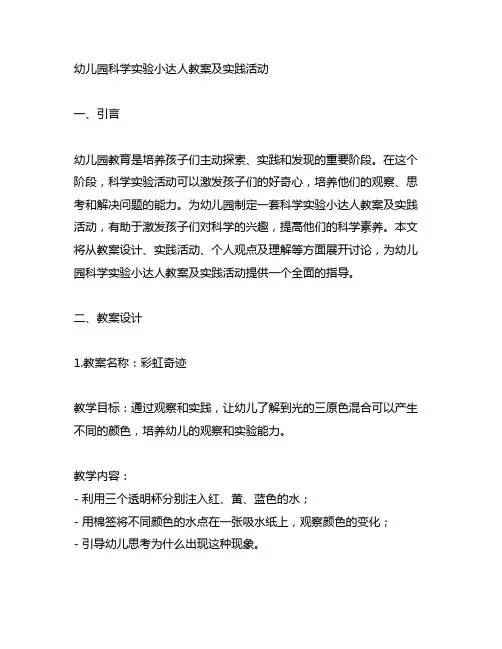 幼儿园科学实验小达人教案及实践活动

一、引言

幼儿园教育是培养孩子们主动探索、实践和发现的重要阶段。在这个阶段，科学实验活动可以激发孩子们的好奇心，培养他们的观察、思考和解决问题的能力。为幼儿园制定一套科学实验小达人教案及实践活动，有助于激发孩子们对科学的兴趣，提高他们的科学素养。本文将从教案设计、实践活动、个人观点及理解等方面展开讨论，为幼儿园科学实验小达人教案及实践活动提供一个全面的指导。

二、教案设计

1.教案名称：彩虹奇迹

教学目标：通过观察和实践，让幼儿了解到光的三原色混合可以产生不同的颜色，培养幼儿的观察和实验能力。

教学内容：
- 利用三个透明杯分别注入红、黄、蓝色的水；
- 用棉签将不同颜色的水点在一张吸水纸上，观察颜色的变化；
- 引导幼儿思考为什么出现这种现象。